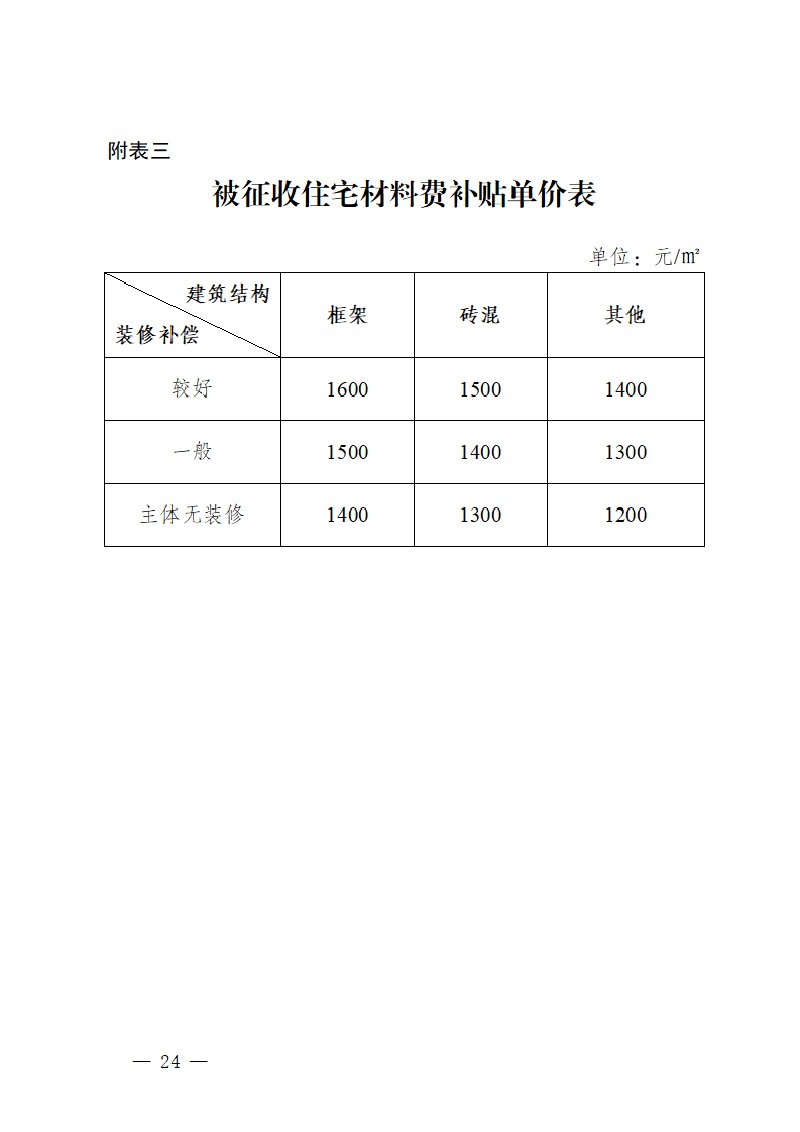 附表三

被征收住宅材料费补贴单价表

单位：元/㎡

| 建筑结构 装修补偿 | 框架 | 砖混 | 其他 |
|---|---|---|---|
| 较好 | 1600 | 1500 | 1400 |
| 一般 | 1500 | 1400 | 1300 |
| 主体无装修 | 1400 | 1300 | 1200 |

— 24 —